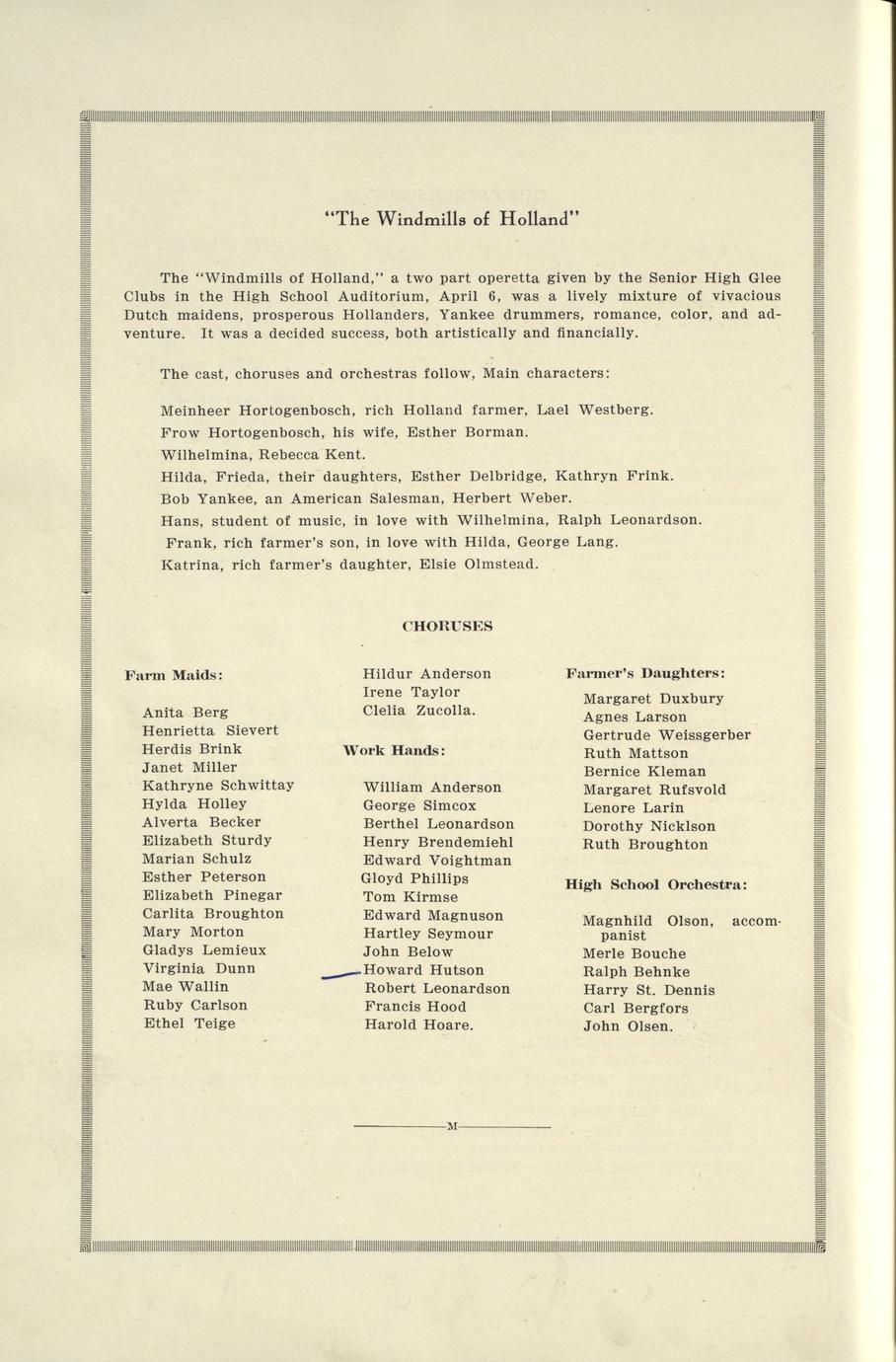 "The Windmills of Holland"

The "Windmills of Holland," a two part operetta given by the Senior High Glee Clubs in the High School Auditorium, April 6, was a lively mixture of vivacious Dutch maidens, prosperous Hollanders, Yankee drummers, romance, color, and adventure. It was a decided success, both artistically and financially.

The cast, choruses and orchestras follow, Main characters:

Meinheer Hortogenbosch, rich Holland farmer, Lael Westberg.
Frow Hortogenbosch, his wife, Esther Borman.
Wilhelmina, Rebecca Kent.
Hilda, Frieda, their daughters, Esther Delbridge, Kathryn Frink.
Bob Yankee, an American Salesman, Herbert Weber.
Hans, student of music, in love with Wilhelmina, Ralph Leonardson.
Frank, rich farmer's son, in love with Hilda, George Lang.
Katrina, rich farmer's daughter, Elsie Olmstead.

CHORUSES

Farm Maids:

Anita Berg
Henrietta Sievert
Herdis Brink
Janet Miller
Kathryne Schwittay
Hylda Holley
Alverta Becker
Elizabeth Sturdy
Marian Schulz
Esther Peterson
Elizabeth Pinegar
Carlita Broughton
Mary Morton
Gladys Lemieux
Virginia Dunn
Mae Wallin
Ruby Carlson
Ethel Teige

Hildur Anderson
Irene Taylor
Clelia Zucolla.

Work Hands:

William Anderson
George Simcox
Berthel Leonardson
Henry Brendemiehl
Edward Voightman
Gloyd Phillips
Tom Kirmse
Edward Magnuson
Hartley Seymour
John Below
Howard Hutson
Robert Leonardson
Francis Hood
Harold Hoare.

Farmer's Daughters:

Margaret Duxbury
Agnes Larson
Gertrude Weissgerber
Ruth Mattson
Bernice Kleman
Margaret Rufsvold
Lenore Larin
Dorothy Nicklson
Ruth Broughton

High School Orchestra:

Magnhild Olson, accompanist
Merle Bouche
Ralph Behnke
Harry St. Dennis
Carl Bergfors
John Olsen.

M